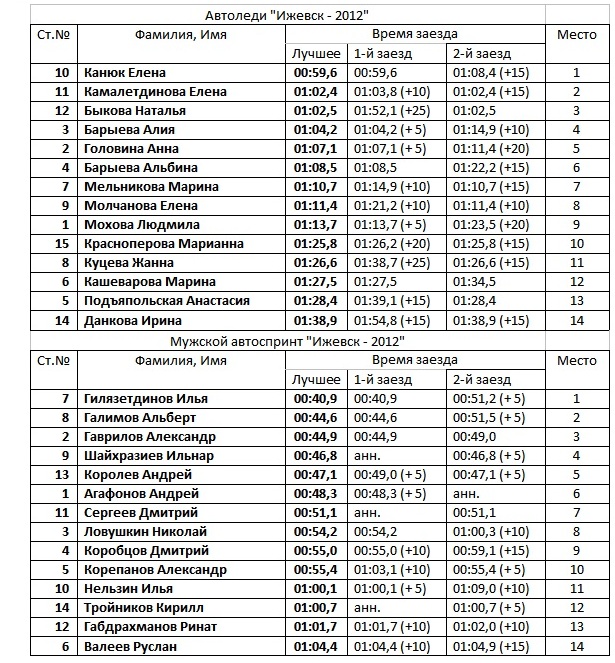 Автоледи "Ижевск - 2012"

| Ст.№ | Фамилия, Имя | Время заезда | | | Место |
|---|---|---|---|---|---|
| | | Лучшее | 1-й заезд | 2-й заезд | |
| 10 | Канюк Елена | 00:59,6 | 00:59,6 | 01:08,4 (+15) | 1 |
| 11 | Камалетдинова Елена | 01:02,4 | 01:03,8 (+10) | 01:02,4 (+15) | 2 |
| 12 | Быкова Наталья | 01:02,5 | 01:52,1 (+25) | 01:02,5 | 3 |
| 3 | Барыева Алия | 01:04,2 | 01:04,2 (+ 5) | 01:14,9 (+10) | 4 |
| 2 | Головина Анна | 01:07,1 | 01:07,1 (+ 5) | 01:11,4 (+20) | 5 |
| 4 | Барыева Альбина | 01:08,5 | 01:08,5 | 01:22,2 (+15) | 6 |
| 7 | Мельникова Марина | 01:10,7 | 01:14,9 (+10) | 01:10,7 (+15) | 7 |
| 9 | Молчанова Елена | 01:11,4 | 01:21,2 (+10) | 01:11,4 (+10) | 8 |
| 1 | Мохова Людмила | 01:13,7 | 01:13,7 (+ 5) | 01:23,5 (+20) | 9 |
| 15 | Красноперова Марианна | 01:25,8 | 01:26,2 (+20) | 01:25,8 (+15) | 10 |
| 8 | Куцева Жанна | 01:26,6 | 01:38,7 (+25) | 01:26,6 (+15) | 11 |
| 6 | Кашеварова Марина | 01:27,5 | 01:27,5 | 01:34,5 | 12 |
| 5 | Подъяпольская Анастасия | 01:28,4 | 01:39,1 (+15) | 01:28,4 | 13 |
| 14 | Данкова Ирина | 01:38,9 | 01:54,8 (+15) | 01:38,9 (+15) | 14 |

Мужской автоспринт "Ижевск - 2012"

| Ст.№ | Фамилия, Имя | Время заезда | | | Место |
|---|---|---|---|---|---|
| | | Лучшее | 1-й заезд | 2-й заезд | |
| 7 | Гилязетдинов Илья | 00:40,9 | 00:40,9 | 00:51,2 (+ 5) | 1 |
| 8 | Галимов Альберт | 00:44,6 | 00:44,6 | 00:51,5 (+ 5) | 2 |
| 2 | Гаврилов Александр | 00:44,9 | 00:44,9 | 00:49,0 | 3 |
| 9 | Шайхразиев Ильнар | 00:46,8 | анн. | 00:46,8 (+ 5) | 4 |
| 13 | Королев Андрей | 00:47,1 | 00:49,0 (+ 5) | 00:47,1 (+ 5) | 5 |
| 1 | Агафонов Андрей | 00:48,3 | 00:48,3 (+ 5) | анн. | 6 |
| 11 | Сергеев Дмитрий | 00:51,1 | анн. | 00:51,1 | 7 |
| 3 | Ловушкин Николай | 00:54,2 | 00:54,2 | 01:00,3 (+10) | 8 |
| 4 | Коробцов Дмитрий | 00:55,0 | 00:55,0 (+10) | 00:59,1 (+15) | 9 |
| 5 | Корепанов Александр | 00:55,4 | 01:03,1 (+10) | 00:55,4 (+ 5) | 10 |
| 10 | Нельзин Илья | 01:00,1 | 01:00,1 (+ 5) | 01:09,0 (+10) | 11 |
| 14 | Тройников Кирилл | 01:00,7 | анн. | 01:00,7 (+ 5) | 12 |
| 12 | Габдрахманов Ринат | 01:01,7 | 01:01,7 (+10) | 01:02,0 (+10) | 13 |
| 6 | Валеев Руслан | 01:04,4 | 01:04,4 (+10) | 01:04,9 (+15) | 14 |